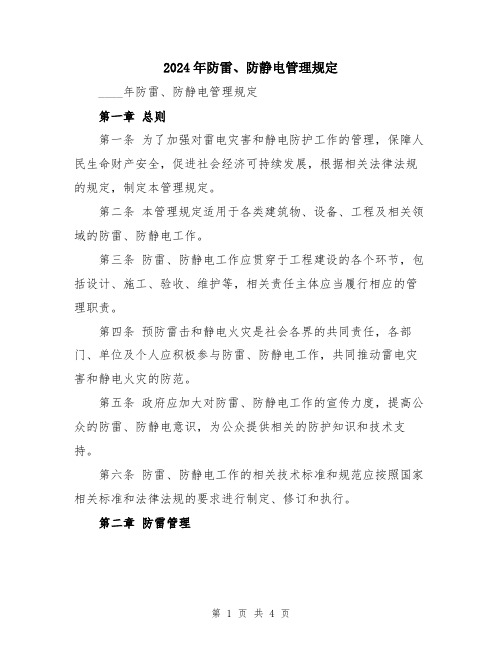 2024年防雷、防静电管理规定

____年防雷、防静电管理规定

第一章 总则

第一条 为了加强对雷电灾害和静电防护工作的管理，保障人民生命财产安全，促进社会经济可持续发展，根据相关法律法规的规定，制定本管理规定。

第二条 本管理规定适用于各类建筑物、设备、工程及相关领域的防雷、防静电工作。

第三条 防雷、防静电工作应贯穿于工程建设的各个环节，包括设计、施工、验收、维护等，相关责任主体应当履行相应的管理职责。

第四条 预防雷击和静电火灾是社会各界的共同责任，各部门、单位及个人应积极参与防雷、防静电工作，共同推动雷电灾害和静电火灾的防范。

第五条 政府应加大对防雷、防静电工作的宣传力度，提高公众的防雷、防静电意识，为公众提供相关的防护知识和技术支持。

第六条 防雷、防静电工作的相关技术标准和规范应按照国家相关标准和法律法规的要求进行制定、修订和执行。

第二章 防雷管理

第 1 页 共 4 页